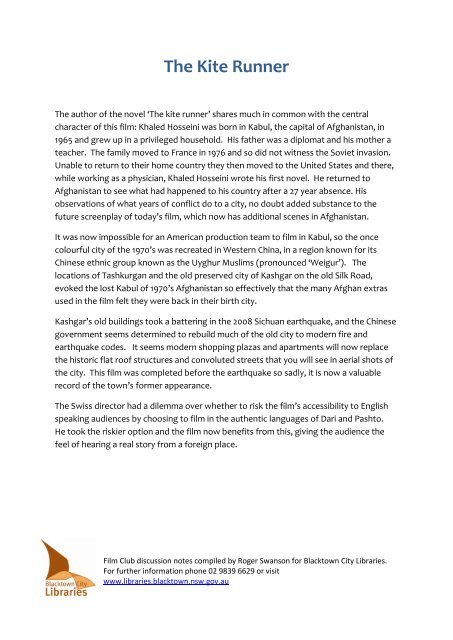 The Kite Runner

The author of the novel 'The kite runner' shares much in common with the central character of this film: Khaled Hosseini was born in Kabul, the capital of Afghanistan, in 1965 and grew up in a privileged household. His father was a diplomat and his mother a teacher. The family moved to France in 1976 and so did not witness the Soviet invasion. Unable to return to their home country they then moved to the United States and there, while working as a physician, Khaled Hosseini wrote his first novel. He returned to Afghanistan to see what had happened to his country after a 27 year absence. His observations of what years of conflict do to a city, no doubt added substance to the future screenplay of today's film, which now has additional scenes in Afghanistan.

It was now impossible for an American production team to film in Kabul, so the once colourful city of the 1970's was recreated in Western China, in a region known for its Chinese ethnic group known as the Uyghur Muslims (pronounced 'Weigur'). The locations of Tashkurgan and the old preserved city of Kashgar on the old Silk Road, evoked the lost Kabul of 1970's Afghanistan so effectively that the many Afghan extras used in the film felt they were back in their birth city.

Kashgar's old buildings took a battering in the 2008 Sichuan earthquake, and the Chinese government seems determined to rebuild much of the old city to modern fire and earthquake codes. It seems modern shopping plazas and apartments will now replace the historic flat roof structures and convoluted streets that you will see in aerial shots of the city. This film was completed before the earthquake so sadly, it is now a valuable record of the town's former appearance.

The Swiss director had a dilemma over whether to risk the film's accessibility to English speaking audiences by choosing to film in the authentic languages of Dari and Pashto. He took the riskier option and the film now benefits from this, giving the audience the feel of hearing a real story from a foreign place.

Blacktown City Libraries

Film Club discussion notes compiled by Roger Swanson for Blacktown City Libraries. For further information phone 02 9839 6629 or visit www.libraries.blacktown.nsw.gov.au